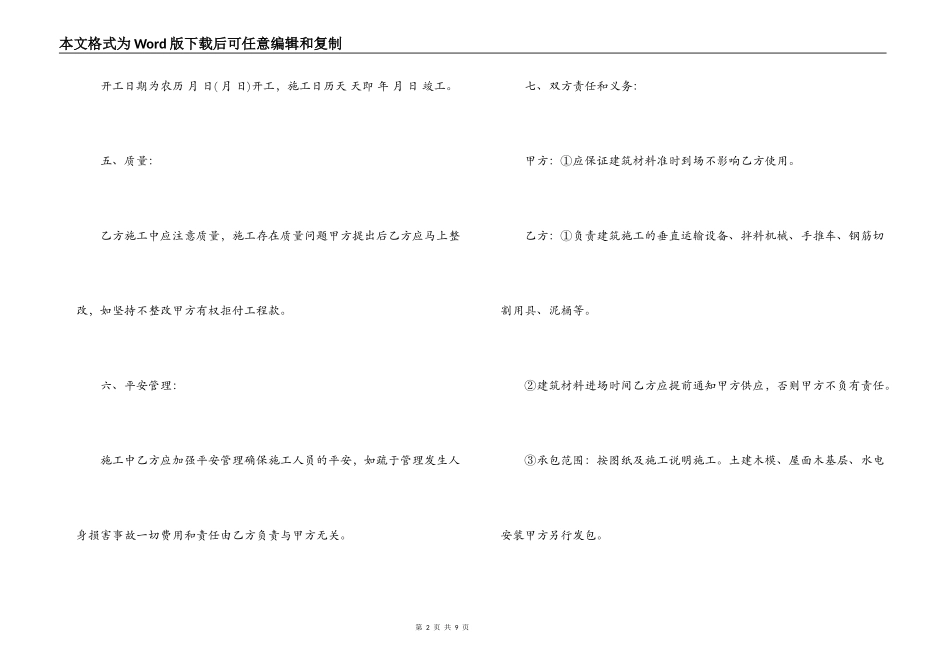 本文格式为Word版下载后可任意编辑和复制

开工日期为农历 月 日( 月 日)开工，施工日历天 天即 年 月 日 竣工。

五、质量：

乙方施工中应注意质量，施工存在质量问题甲方提出后乙方应马上整改，如坚持不整改甲方有权拒付工程款。

六、平安管理：

施工中乙方应加强平安管理确保施工人员的平安，如疏于管理发生人身损害事故一切费用和责任由乙方负责与甲方无关。

七、双方责任和义务：

甲方：①应保证建筑材料准时到场不影响乙方使用。

乙方：①负责建筑施工的垂直运输设备、拌料机械、手推车、钢筋切割用具、泥桶等。

②建筑材料进场时间乙方应提前通知甲方供应，否则甲方不负有责任。

③承包范围：按图纸及施工说明施工。土建木模、屋面木基层、水电安装甲方另行发包。

第 2 页 共 9 页